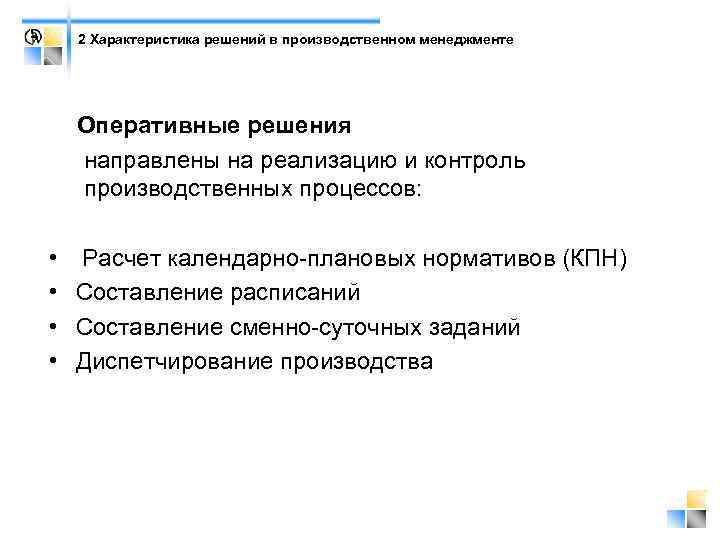 2 Характеристика решений в производственном менеджменте

Оперативные решения

направлены на реализацию и контроль производственных процессов:

• Расчет календарно-плановых нормативов (КПН)
• Составление расписаний
• Составление сменно-суточных заданий
• Диспетчирование производства